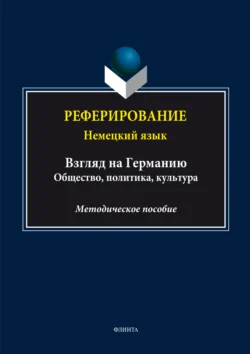 РЕФЕРИРОВАНИЕ
Немецкий язык

Взгляд на Германию
Общество, политика, культура

Методическое пособие

ФЛИНТА